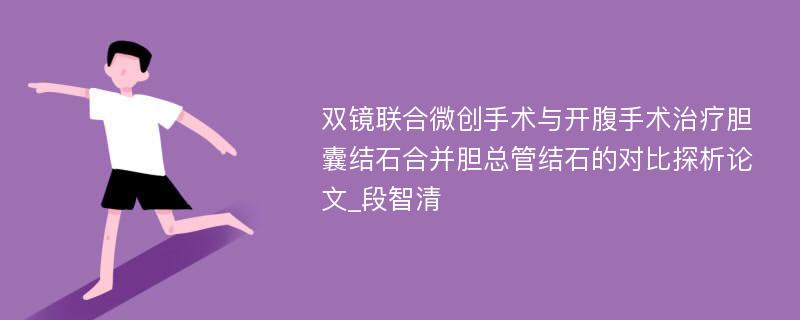 双镜联合微创手术与开腹手术治疗胆囊结石合并胆总管结石的对比探析论文_段智清